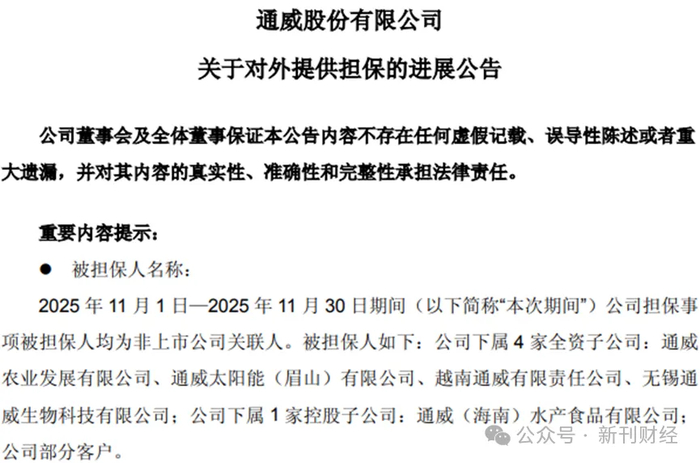 通威股份有限公司

关于对外提供担保的进展公告

公司董事会及全体董事保证本公告内容不存在任何虚假记载、误导性陈述或者重大遗漏，并对其内容的真实性、准确性和完整性承担法律责任。

重要内容提示：

• 被担保人名称：

2025年11月1日—2025年11月30日期间（以下简称“本次期间”）公司担保事项被担保人均为非上市公司关联人。被担保人如下：公司下属4家全资子公司：通威农业发展有限公司、通威太阳能（眉山）有限公司、越南通威有限责任公司、无锡通威生物科技有限公司；公司下属1家控股子公司：通威（海南）水产食品有限公司；公司部分客户。

公众号 · 新刊财经